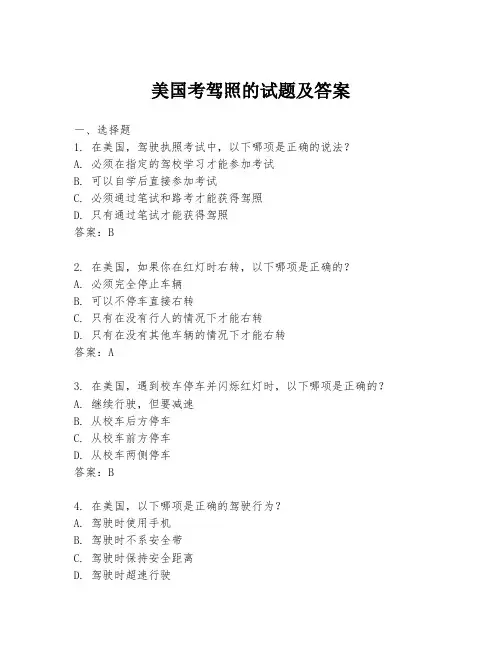 美国考驾照的试题及答案

一、选择题

1. 在美国，驾驶执照考试中，以下哪项是正确的说法？
A. 必须在指定的驾校学习才能参加考试
B. 可以自学后直接参加考试
C. 必须通过笔试和路考才能获得驾照
D. 只有通过笔试才能获得驾照
答案：B

2. 在美国，如果你在红灯时右转，以下哪项是正确的？
A. 必须完全停止车辆
B. 可以不停车直接右转
C. 只有在没有行人的情况下才能右转
D. 只有在没有其他车辆的情况下才能右转
答案：A

3. 在美国，遇到校车停车并闪烁红灯时，以下哪项是正确的？
A. 继续行驶，但要减速
B. 从校车后方停车
C. 从校车前方停车
D. 从校车两侧停车
答案：B

4. 在美国，以下哪项是正确的驾驶行为？
A. 驾驶时使用手机
B. 驾驶时不系安全带
C. 驾驶时保持安全距离
D. 驾驶时超速行驶